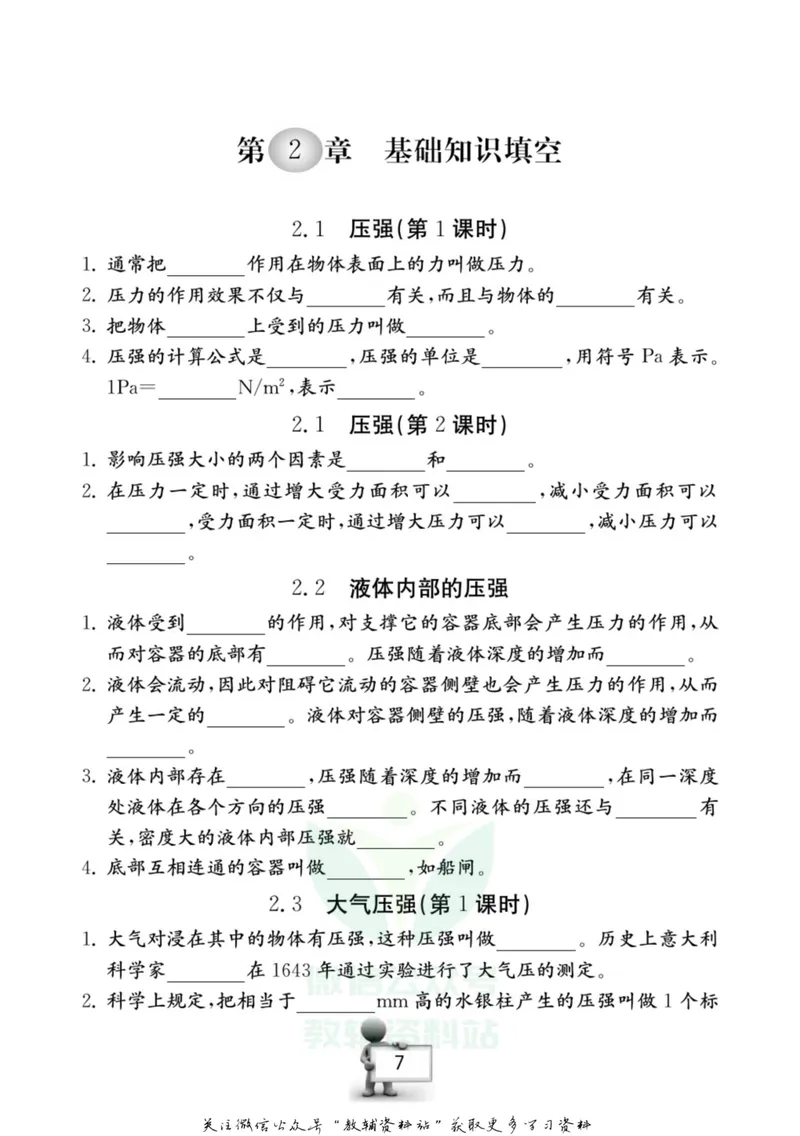 第2章 基础知识填空

2.1 压强(第1课时)

1.通常把____作用在物体表面上的力叫做压力。

2.压力的作用效果不仅与____有关,而且与物体的____有关。

3.把物体____上受到的压力叫做____。

4.压强的计算公式是____,压强的单位是____,用符号Pa表示。1Pa=____$N/m^2$,表示____。

2.1 压强(第2课时)

1.影响压强大小的两个因素是____和____。

2.在压力一定时,通过增大受力面积可以____,减小受力面积可以____,受力面积一定时,通过增大压力可以____,减小压力可以____。

2.2 液体内部的压强

1.液体受到____的作用,对支撑它的容器底部会产生压力的作用,从而对容器的底部有____。压强随着液体深度的增加而____。

2.液体会流动,因此对阻碍它流动的容器侧壁也会产生压力的作用,从而产生一定的____。液体对容器侧壁的压强,随着液体深度的增加而____。

3.液体内部存在____,压强随着深度的增加而____,在同一深度处液体在各个方向的压强____。不同液体的压强还与____有关,密度大的液体内部压强就____。

4.底部互相连通的容器叫做____,如船闸。

2.3 大气压强(第1课时)

1.大气对浸在其中的物体有压强,这种压强叫做____。历史上意大利科学家____在1643年通过实验进行了大气压的测定。

2.科学上规定,把相当于____mm高的水银柱产生的压强叫做1个标

7

关注微信公众号“教辅资料站”获取更多学习资料

教辅资料站